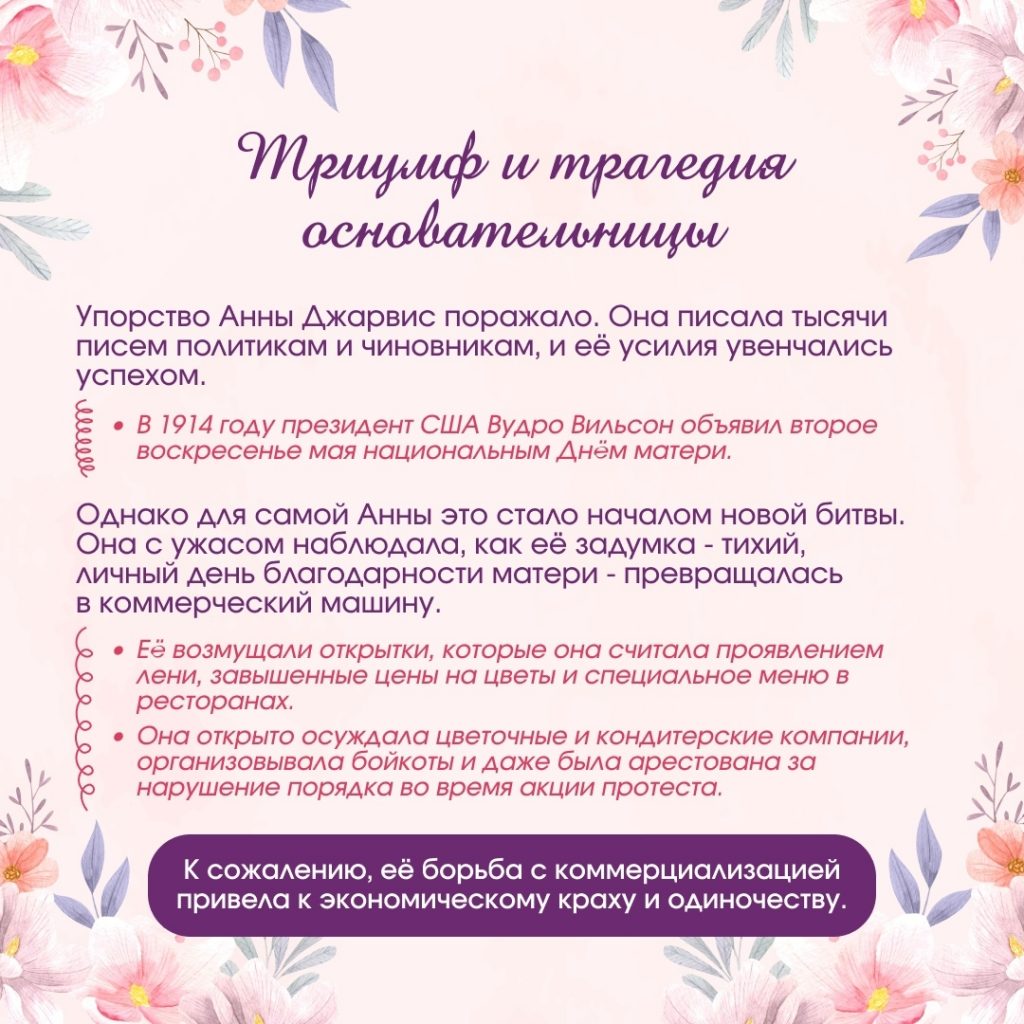 Триумф и трагедия основательницы

Упорство Анны Джарвис поражало. Она писала тысячи писем политикам и чиновникам, и её усилия увенчались успехом.

• В 1914 году президент США Вудро Вильсон объявил второе воскресенье мая национальным Днём матери.

Однако для самой Анны это стало началом новой битвы. Она с ужасом наблюдала, как её задумка - тихий, личный день благодарности матери - превращалась в коммерческий машину.

• Её возмущали открытки, которые она считала проявлением лени, завышенные цены на цветы и специальное меню в ресторанах.
• Она открыто осуждала цветочные и кондитерские компании, организовывала бойкоты и даже была арестована за нарушение порядка во время акции протеста.

К сожалению, её борьба с коммерциализацией привела к экономическому краху и одиночеству.